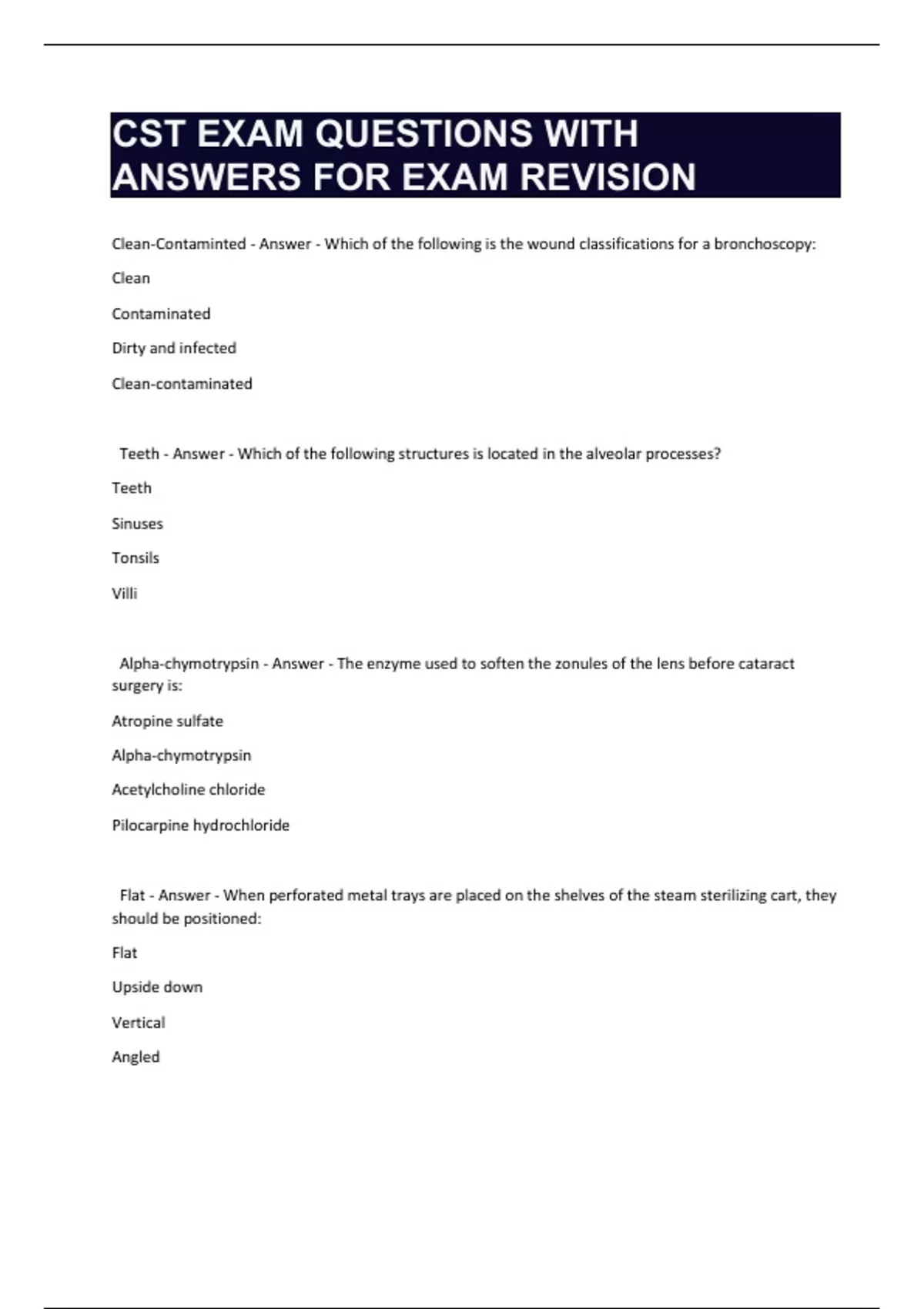 CST EXAM QUESTIONS WITH ANSWERS FOR EXAM REVISION

Clean-Contaminted - Answer - Which of the following is the wound classifications for a bronchoscopy:

Clean

Contaminated

Dirty and infected

Clean-contaminated

Teeth - Answer - Which of the following structures is located in the alveolar processes?

Teeth

Sinuses

Tonsils

Villi

Alpha-chymotrypsin - Answer - The enzyme used to soften the zonules of the lens before cataract surgery is:

Atropine sulfate

Alpha-chymotrypsin

Acetylcholine chloride

Pilocarpine hydrochloride

Flat - Answer - When perforated metal trays are placed on the shelves of the steam sterilizing cart, they should be positioned:

Flat

Upside down

Vertical

Angled